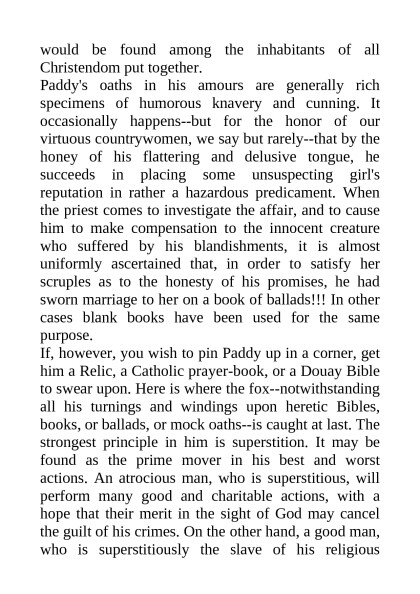 would be found among the inhabitants of all Christendom put together.
Paddy's oaths in his amours are generally rich specimens of humorous knavery and cunning. It occasionally happens--but for the honor of our virtuous countrywomen, we say but rarely--that by the honey of his flattering and delusive tongue, he succeeds in placing some unsuspecting girl's reputation in rather a hazardous predicament. When the priest comes to investigate the affair, and to cause him to make compensation to the innocent creature who suffered by his blandishments, it is almost uniformly ascertained that, in order to satisfy her scruples as to the honesty of his promises, he had sworn marriage to her on a book of ballads!!! In other cases blank books have been used for the same purpose.
If, however, you wish to pin Paddy up in a corner, get him a Relic, a Catholic prayer-book, or a Douay Bible to swear upon. Here is where the fox--notwithstanding all his turnings and windings upon heretic Bibles, books, or ballads, or mock oaths--is caught at last. The strongest principle in him is superstition. It may be found as the prime mover in his best and worst actions. An atrocious man, who is superstitious, will perform many good and charitable actions, with a hope that their merit in the sight of God may cancel the guilt of his crimes. On the other hand, a good man, who is superstitiously the slave of his religious